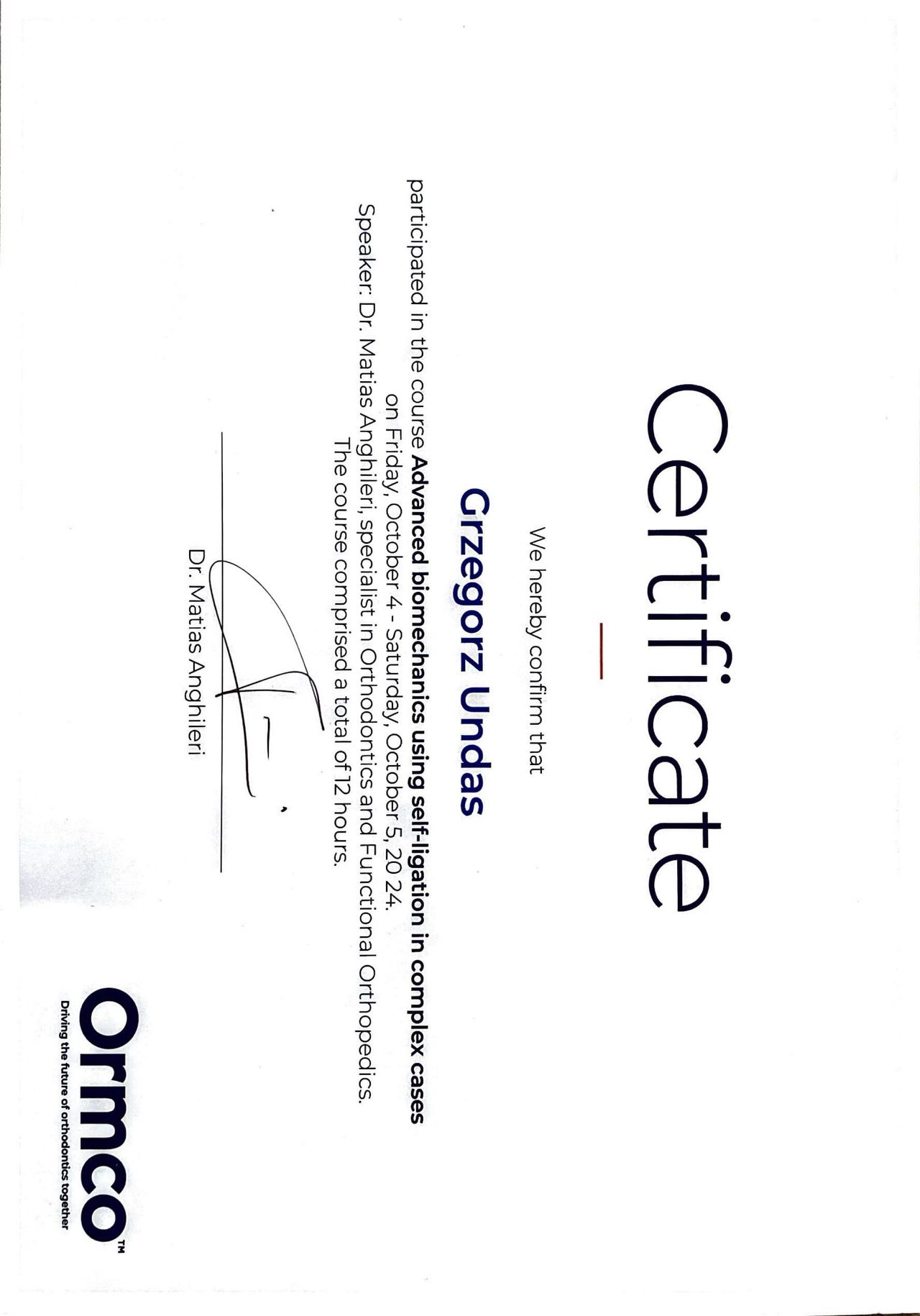 Certificate

We hereby confirm that

Grzegorz Undas

participated in the course Advanced biomechanics using self-ligation in complex cases on Friday, October 4 - Saturday, October 5, 20 24.
Speaker: Dr. Matias Anghileri, specialist in Orthodontics and Functional Orthopedics.
The course comprised a total of 12 hours.

Dr. Matias Anghileri

Ormco™
Driving the future of orthodontics together